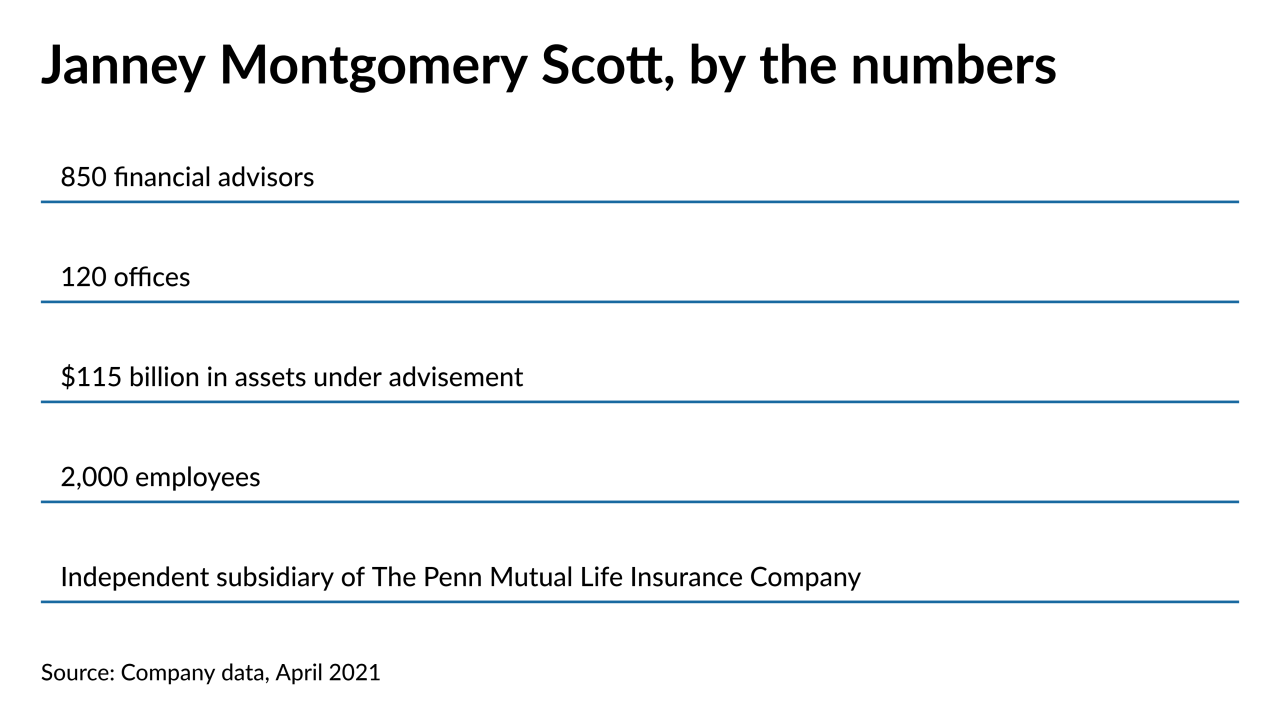 Janney Montgomery Scott, by the numbers

850 financial advisors

120 offices

$115 billion in assets under advisement

2,000 employees

Independent subsidiary of The Penn Mutual Life Insurance Company

Source: Company data, April 2021